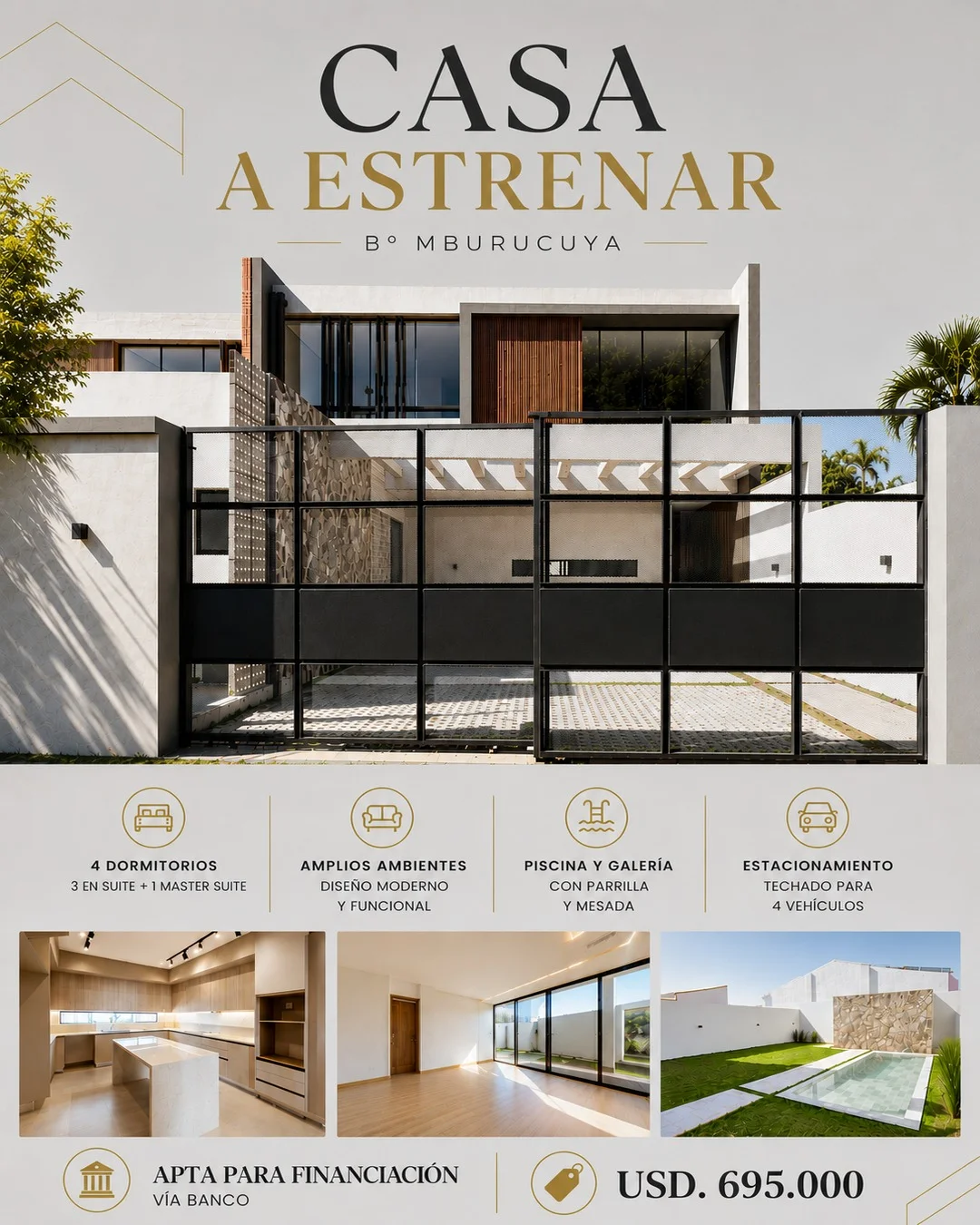 CASA
A ESTRENAR

Bº MBURUCUYA

4 DORMITORIOS
3 EN SUITE + 1 MASTER SUITE

AMPLIOS AMBIENTES
DISEÑO MODERNO
Y FUNCIONAL

PISCINA Y GALERÍA
CON PARRILLA
Y MESADA

ESTACIONAMIENTO
TECHADO PARA
4 VEHÍCULOS

APTA PARA FINANCIACIÓN
VÍA BANCO

USD. 695.000